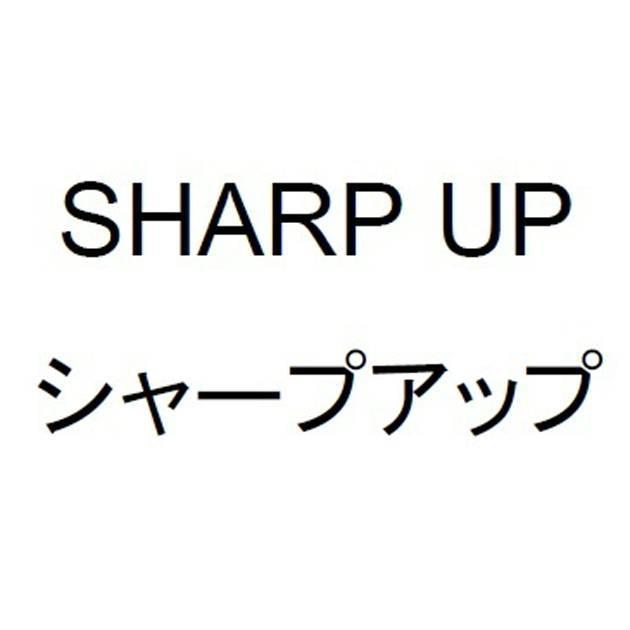 SHARP UP
シャープアップ